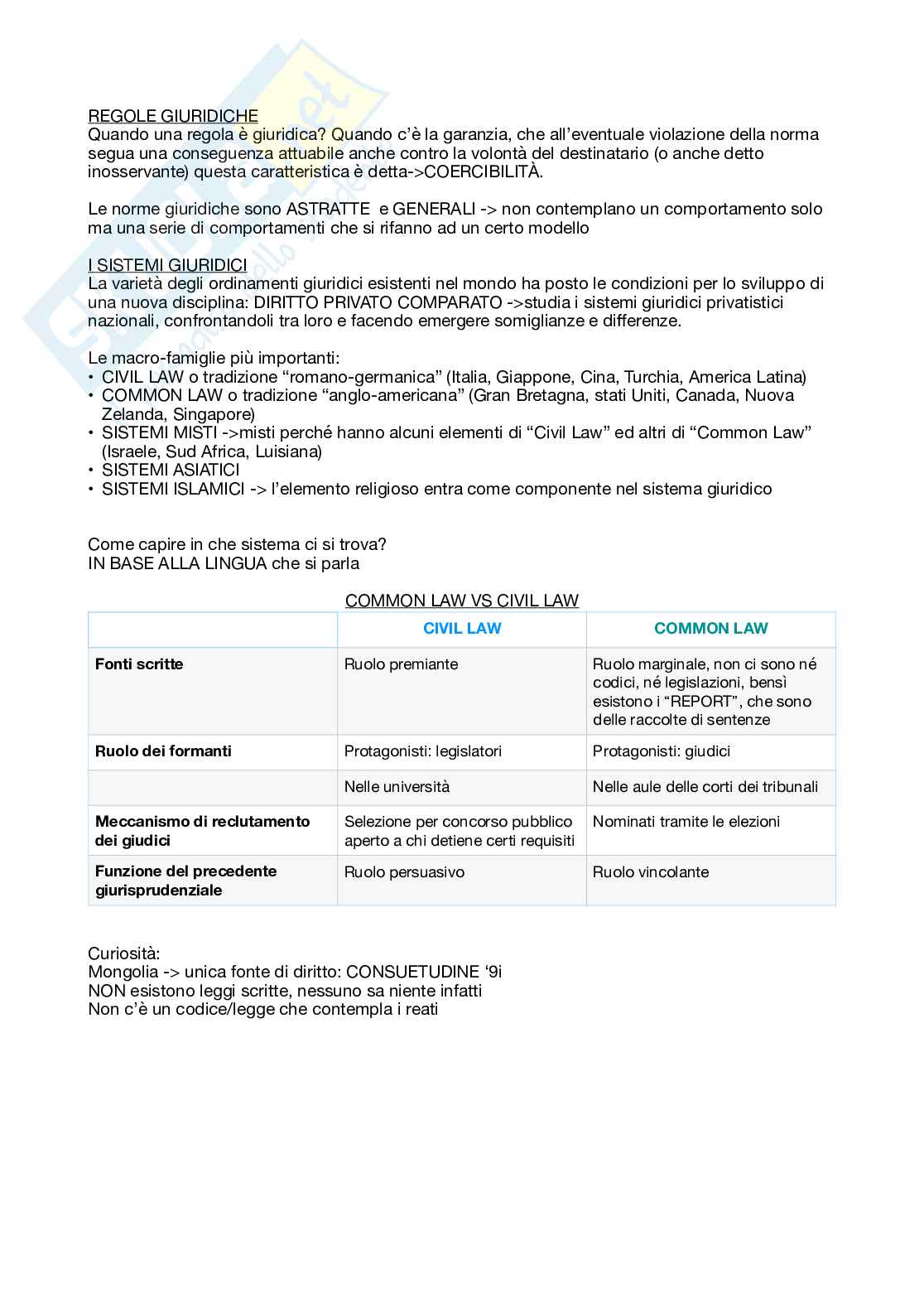 REGOLE GIURIDICHE
Quando una regola è giuridica? Quando c'è la garanzia, che all'eventuale violazione della norma segua una conseguenza attuabile anche contro la volontà del destinatario (o anche detto inosservante) questa caratteristica è detta->COERCIBILITÀ.

Le norme giuridiche sono ASTRATTE e GENERALI -> non contemplano un comportamento solo ma una serie di comportamenti che si rifanno ad un certo modello

I SISTEMI GIURIDICI
La varietà degli ordinamenti giuridici esistenti nel mondo ha posto le condizioni per lo sviluppo di una nuova disciplina: DIRITTO PRIVATO COMPARATO ->studia i sistemi giuridici privatistici nazionali, confrontandoli tra loro e facendo emergere somiglianze e differenze.

Le macro-famiglie più importanti:
• CIVIL LAW o tradizione "romano-germanica" (Italia, Giappone, Cina, Turchia, America Latina)
• COMMON LAW o tradizione "anglo-americana" (Gran Bretagna, stati Uniti, Canada, Nuova Zelanda, Singapore)
• SISTEMI MISTI ->misti perché hanno alcuni elementi di "Civil Law" ed altri di "Common Law" (Israele, Sud Africa, Luisiana)
• SISTEMI ASIATICI
• SISTEMI ISLAMICI -> l'elemento religioso entra come componente nel sistema giuridico

Come capire in che sistema ci si trova?
IN BASE ALLA LINGUA che si parla

COMMON LAW VS CIVIL LAW

| | CIVIL LAW | COMMON LAW |
|---|---|---|
| Fonti scritte | Ruolo premiante | Ruolo marginale, non ci sono né codici, né legislazioni, bensì esistono i "REPORT", che sono delle raccolte di sentenze |
| Ruolo dei formanti | Protagonisti: legislatori | Protagonisti: giudici |
| | Nelle università | Nelle aule delle corti dei tribunali |
| Meccanismo di reclutamento dei giudici | Selezione per concorso pubblico aperto a chi detiene certi requisiti | Nominati tramite le elezioni |
| Funzione del precedente giurisprudenziale | Ruolo persuasivo | Ruolo vincolante |

Curiosità:
Mongolia -> unica fonte di diritto: CONSUETUDINE '9i
NON esistono leggi scritte, nessuno sa niente infatti
Non c'è un codice/legge che contempla i reati